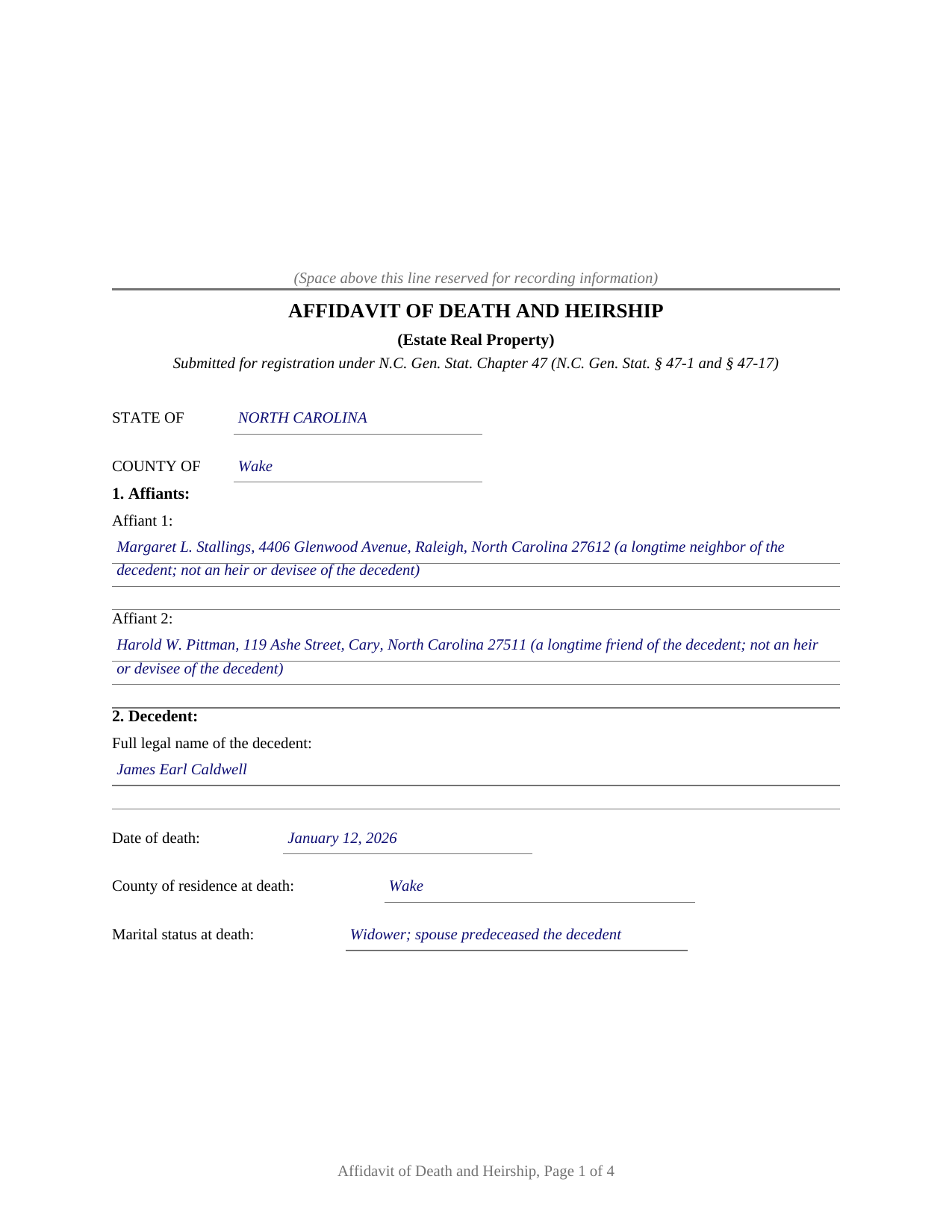 (Space above this line reserved for recording information)

AFFIDAVIT OF DEATH AND HEIRSHIP

(Estate Real Property)

Submitted for registration under N.C. Gen. Stat. Chapter 47 (N.C. Gen. Stat. § 47-1 and § 47-17)

STATE OF NORTH CAROLINA

COUNTY OF Wake

1. Affiants:

Affiant 1:

Margaret L. Stallings, 4406 Glenwood Avenue, Raleigh, North Carolina 27612 (a longtime neighbor of the decedent; not an heir or devisee of the decedent)

Affiant 2:

Harold W. Pittman, 119 Ashe Street, Cary, North Carolina 27511 (a longtime friend of the decedent; not an heir or devisee of the decedent)

2. Decedent:

Full legal name of the decedent:

James Earl Caldwell

Date of death: January 12, 2026

County of residence at death: Wake

Marital status at death: Widower; spouse predeceased the decedent

Affidavit of Death and Heirship, Page 1 of 4